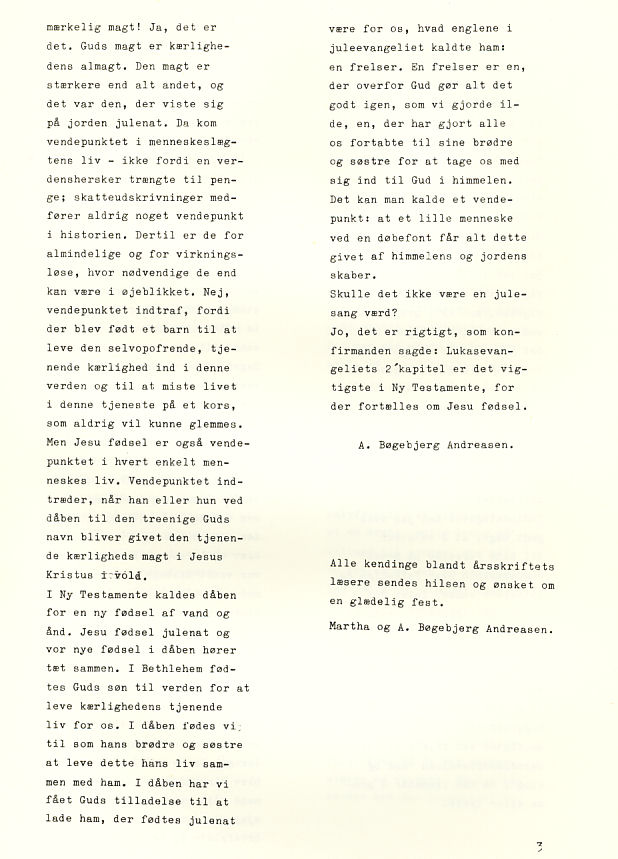 mærkelig magt! Ja, det er det. Guds magt er kærlighedens almagt. Den magt er stærkere end alt andet, og det var den, der viste sig på jorden julenat. Da kom vendepunktet i menneskeslægtens liv - ikke fordi en verdenshersker trængte til penge; skatteudskrivninger medfører aldrig noget vendepunkt i historien. Dertil er de for almindelige og for virkningsløse, hvor nødvendige de end kan være i øjeblikket. Nej, vendepunktet indtraf, fordi der blev født et barn til at leve den selvopofrende, tjenende kærlighed ind i denne verden og til at miste livet i denne tjeneste på et kors, som aldrig vil kunne glemmes. Men Jesu fødsel er også vendepunktet i hvert enkelt menneskes liv. Vendepunktet indtræder, når han eller hun ved dåben til den treenige Guds navn bliver givet den tjenende kærligheds magt i Jesus Kristus i vold.
I Ny Testamente kaldes dåben for en ny fødsel af vand og ånd. Jesu fødsel julenat og vor nye fødsel i dåben hører tæt sammen. I Bethlehem fødtes Guds søn til verden for at leve kærlighedens tjenende liv for os. I dåben fødes vi til som hans brødre og søstre at leve dette hans liv sammen med ham. I dåben har vi fået Guds tilladelse til at lade ham, der fødtes julenat

være for os, hvad englene i juleevangeliet kaldte ham: en frelser. En frelser er en, der overfor Gud gør alt det godt igen, som vi gjorde ilde, en, der har gjort alle os fortabte til sine brødre og søstre for at tage os med sig ind til Gud i himmelen. Det kan man kalde et vendepunkt: at et lille menneske ved en døbefont får alt dette givet af himmelens og jordens skaber.
Skulle det ikke være en julesang værd?
Jo, det er rigtigt, som konfirmanden sagde: Lukasevangeliets 2´kapitel er det vigtigste i Ny Testamente, for der fortælles om Jesu fødsel.

A. Bøgebjerg Andreasen.

Alle kendinge blandt årsskriftets læsere sendes hilsen og ønsket om en glædelig fest.

Martha og A. Bøgebjerg Andreasen.

3